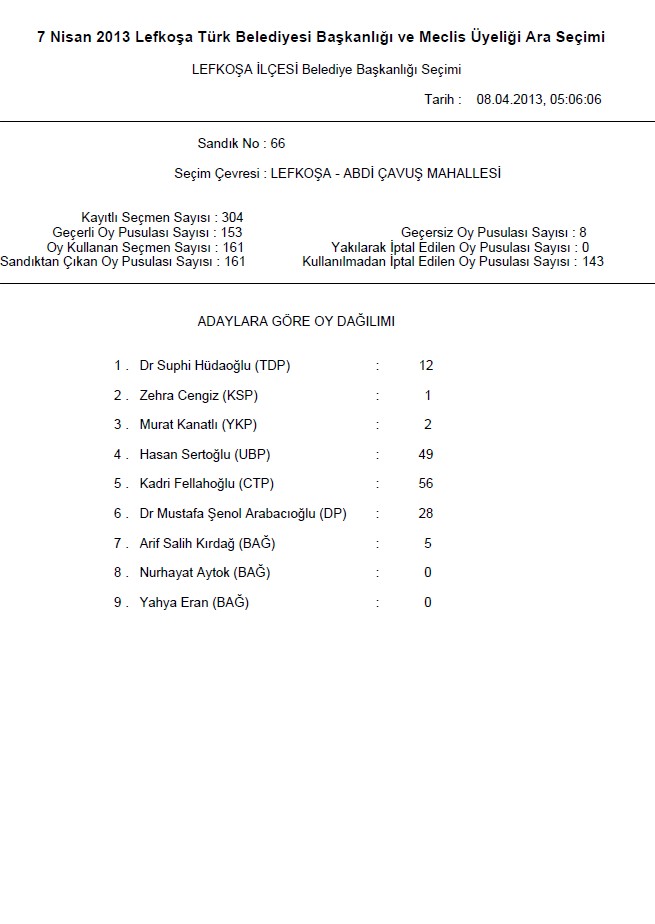 7 Nisan 2013 Lefkoşa Türk Belediyesi Başkanlığı ve Meclis Üyeliği Ara Seçimi

LEFKOŞA İLÇESİ Belediye Başkanlığı Seçimi

Tarih : 08.04.2013, 05:06:06

Sandık No : 66

Seçim Çevresi : LEFKOŞA - ABDİ ÇAVUŞ MAHALLESİ

Kayıtlı Seçmen Sayısı : 304
Geçerli Oy Pusulası Sayısı : 153
Oy Kullanan Seçmen Sayısı : 161
Sandıktan Çıkan Oy Pusulası Sayısı : 161

Geçersiz Oy Pusulası Sayısı : 8
Yakılarak İptal Edilen Oy Pusulası Sayısı : 0
Kullanılmadan İptal Edilen Oy Pusulası Sayısı : 143

ADAYLARA GÖRE OY DAĞILIMI

1 . Dr Suphi Hüdaoğlu (TDP) : 12
2 . Zehra Cengiz (KSP) : 1
3 . Murat Kanatlı (YKP) : 2
4 . Hasan Sertoğlu (UBP) : 49
5 . Kadri Fellahoğlu (CTP) : 56
6 . Dr Mustafa Şenol Arabacıoğlu (DP) : 28
7 . Arif Salih Kırdağ (BAĞ) : 5
8 . Nurhayat Aytok (BAĞ) : 0
9 . Yahya Eran (BAĞ) : 0